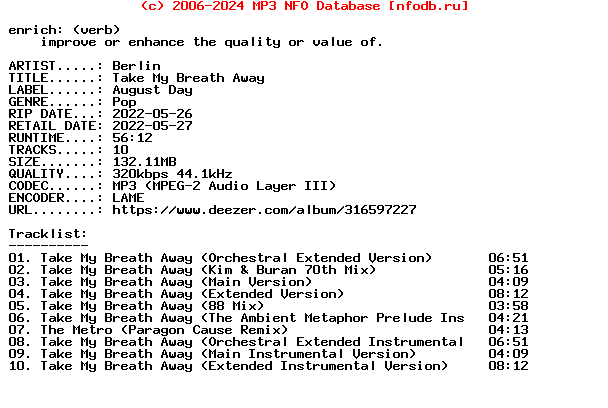 (c) 2006-2024 MP3 NFO Database [nfodb.ru]

enrich: (verb)
improve or enhance the quality or value of.

ARTIST.....: Berlin
TITLE......: Take My Breath Away
LABEL......: August Day
GENRE......: Pop
RIP DATE...: 2022-05-26
RETAIL DATE: 2022-05-27
RUNTIME....: 56:12
TRACKS.....: 10
SIZE.......: 132.11MB
QUALITY....: 320kbps 44.1kHz
CODEC......: MP3 (MPEG-2 Audio Layer III)
ENCODER....: LAME
URL........: https://www.deezer.com/album/316597227

Tracklist:
----------
01. Take My Breath Away (Orchestral Extended Version) 06:51
02. Take My Breath Away (Kim & Buran 70th Mix) 05:16
03. Take My Breath Away (Main Version) 04:09
04. Take My Breath Away (Extended Version) 08:12
05. Take My Breath Away (88 Mix) 03:58
06. Take My Breath Away (The Ambient Metaphor Prelude Ins 04:21
07. The Metro (Paragon Cause Remix) 04:13
08. Take My Breath Away (Orchestral Extended Instrumental 06:51
09. Take My Breath Away (Main Instrumental Version) 04:09
10. Take My Breath Away (Extended Instrumental Version) 08:12